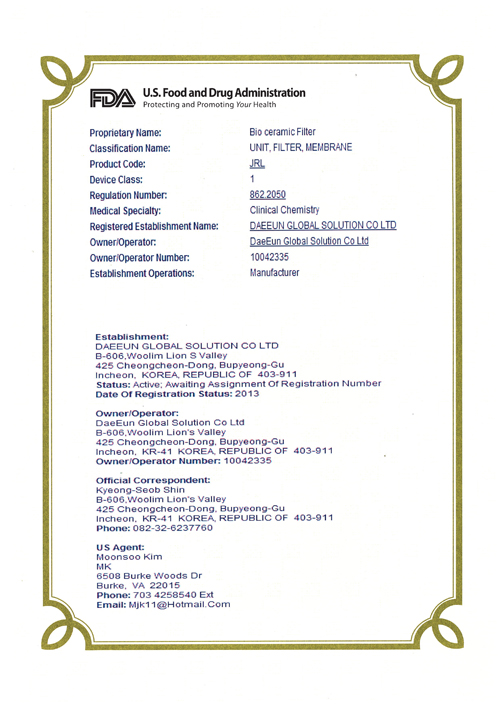 FDA U.S. Food and Drug Administration
Protecting and Promoting Your Health

| | |
|---|---|
| Proprietary Name: | Bio ceramic Filter |
| Classification Name: | UNIT, FILTER, MEMBRANE |
| Product Code: | JRL |
| Device Class: | 1 |
| Regulation Number: | 862.2050 |
| Medical Specialty: | Clinical Chemistry |
| Registered Establishment Name: | DAEEUN GLOBAL SOLUTION CO LTD |
| Owner/Operator: | DaeEun Global Solution Co Ltd |
| Owner/Operator Number: | 10042335 |
| Establishment Operations: | Manufacturer |

Establishment:
DAEEUN GLOBAL SOLUTION CO LTD
B-606,Woolim Lion S Valley
425 Cheongcheon-Dong, Bupyeong-Gu
Incheon, KOREA, REPUBLIC OF 403-911
Status: Active; Awaiting Assignment Of Registration Number
Date Of Registration Status: 2013

Owner/Operator:
DaeEun Global Solution Co Ltd
B-606,Woolim Lion's Valley
425 Cheongcheon-Dong, Bupyeong-Gu
Incheon, KR-41 KOREA, REPUBLIC OF 403-911
Owner/Operator Number: 10042335

Official Correspondent:
Kyeong-Seob Shin
B-606,Woolim Lion's Valley
425 Cheongcheon-Dong, Bupyeong-Gu
Incheon, KR-41 KOREA, REPUBLIC OF 403-911
Phone: 082-32-6237760

US Agent:
Moonsoo Kim
MK
6508 Burke Woods Dr
Burke, VA 22015
Phone: 703 4258540 Ext
Email: Mjk11@Hotmail.Com